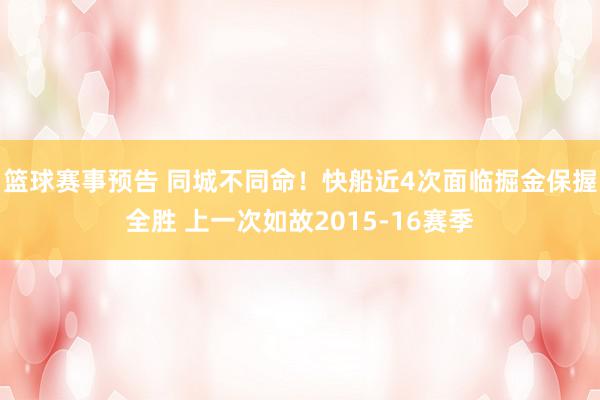 篮球赛事预告 同城不同命！快船近4次面临掘金保握全胜 上一次如故2015-16赛季